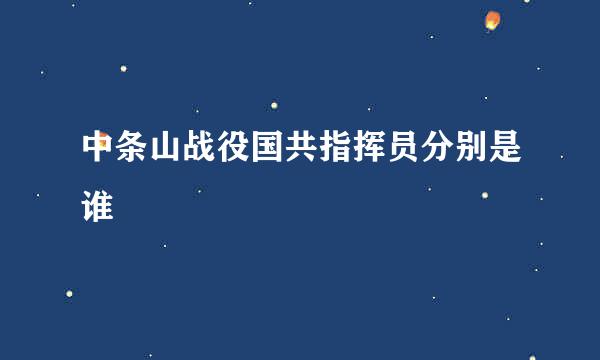 中条山战役国共指挥员分别是谁